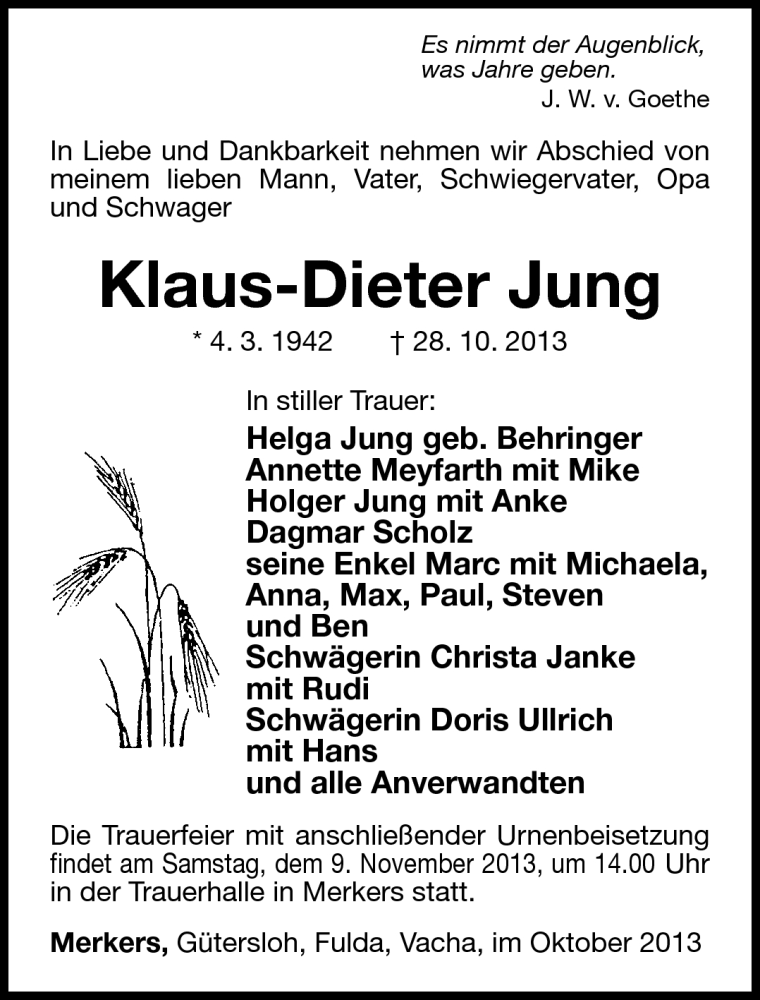 Es nimmt der Augenblick,
was Jahre geben.
J. W. v. Goethe

In Liebe und Dankbarkeit nehmen wir Abschied von meinem lieben Mann, Vater, Schwiegervater, Opa und Schwager

Klaus-Dieter Jung

* 4. 3. 1942 † 28. 10. 2013

In stiller Trauer:
Helga Jung geb. Behringer
Annette Meyfarth mit Mike
Holger Jung mit Anke
Dagmar Scholz
seine Enkel Marc mit Michaela,
Anna, Max, Paul, Steven
und Ben
Schwägerin Christa Janke
mit Rudi
Schwägerin Doris Ullrich
mit Hans
und alle Anverwandten

Die Trauerfeier mit anschließender Urnenbeisetzung findet am Samstag, dem 9. November 2013, um 14.00 Uhr in der Trauerhalle in Merkers statt.

Merkers, Gütersloh, Fulda, Vacha, im Oktober 2013